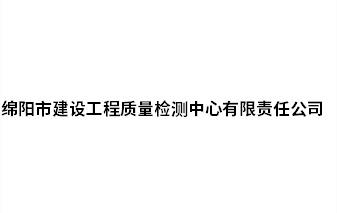 绵阳市建设工程质量检测中心有限责任公司